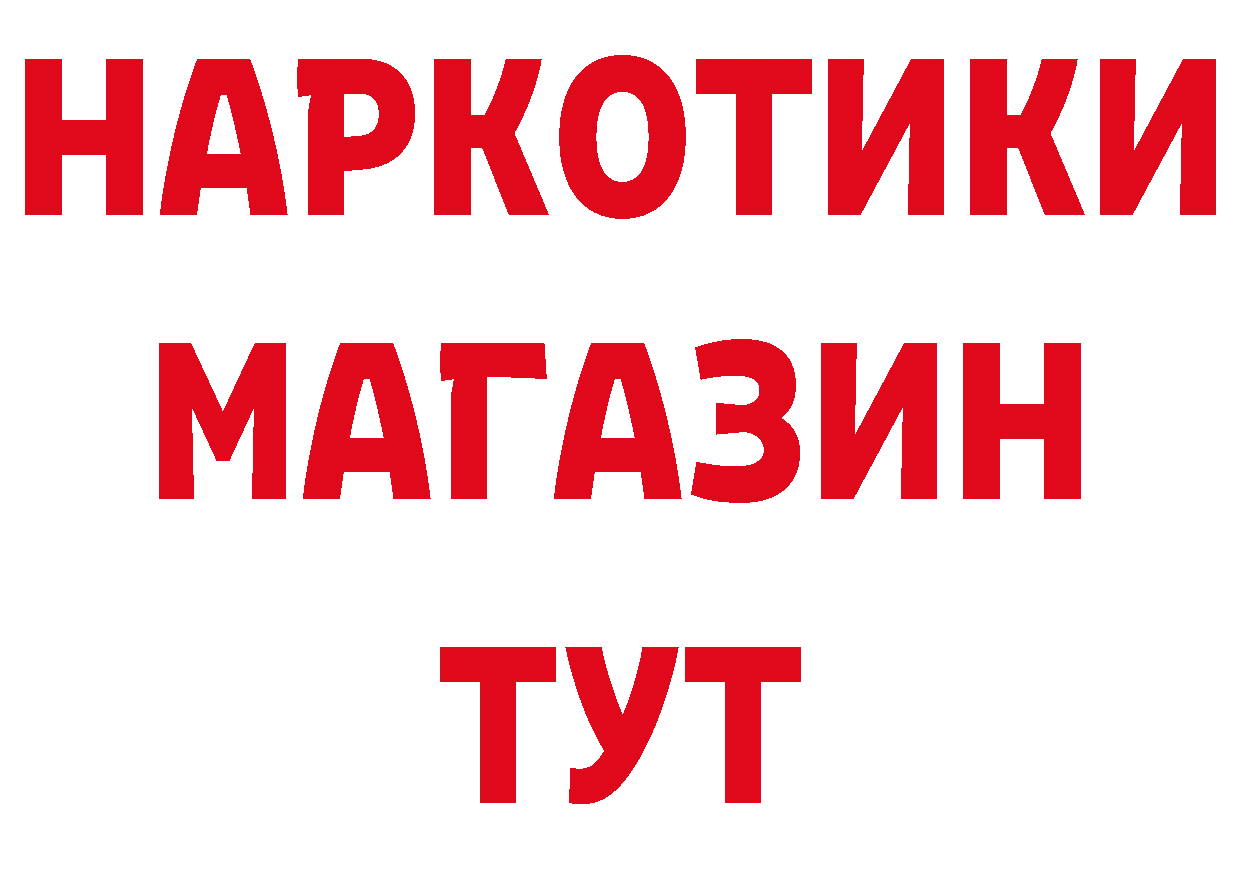 НАРКОТИКИ
МАГАЗИН
ТУТ